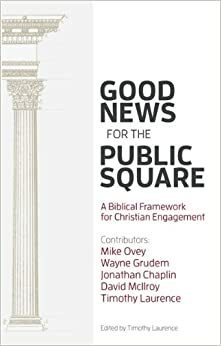 GOOD NEWS FOR THE PUBLIC SQUARE

A Biblical Framework for Christian Engagement

Contributors:
Mike Ovey
Wayne Grudem
Jonathan Chaplin
David McIlroy
Timothy Laurence

Edited by Timothy Laurence